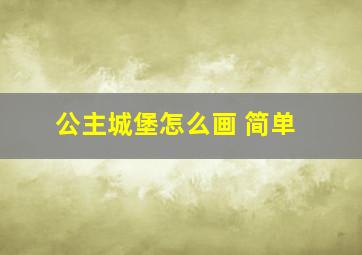 公主城堡怎么画 简单